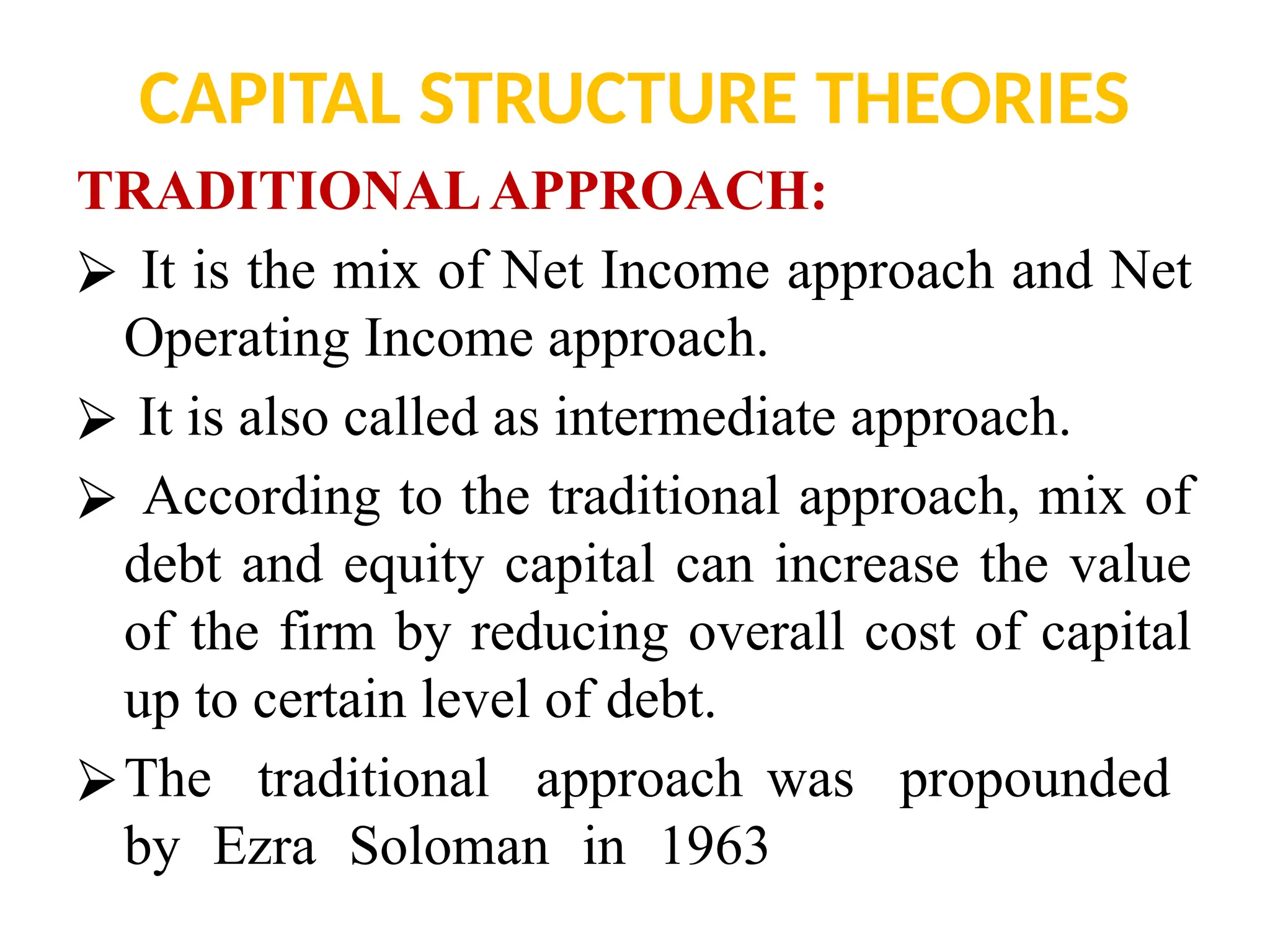 CAPITAL STRUCTURE THEORIES

TRADITIONAL APPROACH:

➢ It is the mix of Net Income approach and Net Operating Income approach.

➢ It is also called as intermediate approach.

➢ According to the traditional approach, mix of debt and equity capital can increase the value of the firm by reducing overall cost of capital up to certain level of debt.

➢ The traditional approach was propounded by Ezra Soloman in 1963